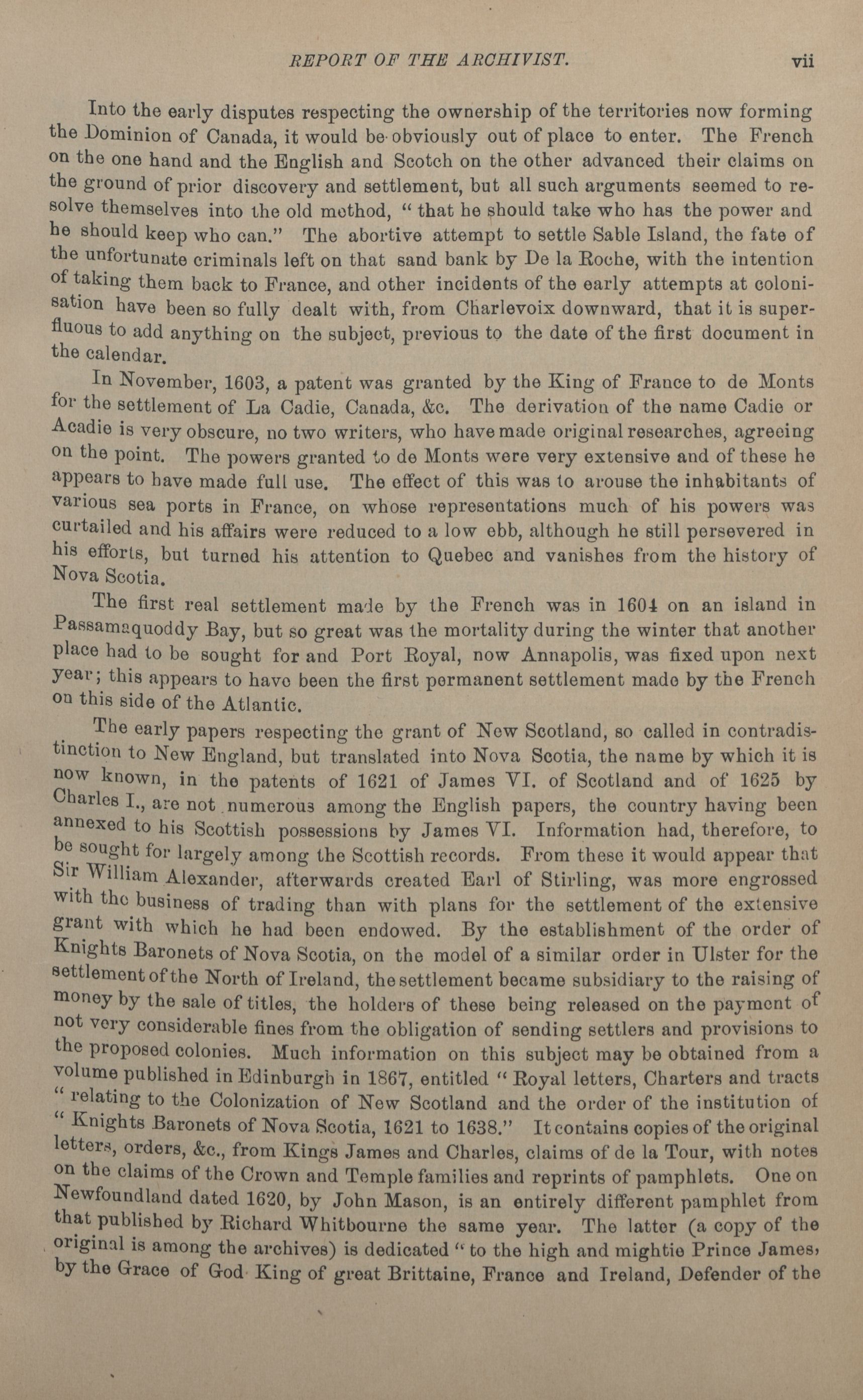 REPORT OF THE ARCHIVIST. vii

Into the early disputes respecting the ownership of the territories now forming the Dominion of Canada, it would be obviously out of place to enter. The French on the one hand and the English and Scotch on the other advanced their claims on the ground of prior discovery and settlement, but all such arguments seemed to resolve themselves into the old method, "that he should take who has the power and he should keep who can." The abortive attempt to settle Sable Island, the fate of the unfortunate criminals left on that sand bank by De la Roche, with the intention of taking them back to France, and other incidents of the early attempts at colonisation have been so fully dealt with, from Charlevoix downward, that it is superfluous to add anything on the subject, previous to the date of the first document in the calendar.

In November, 1603, a patent was granted by the King of France to de Monts for the settlement of La Cadie, Canada, &c. The derivation of the name Cadie or Acadie is very obscure, no two writers, who have made original researches, agreeing on the point. The powers granted to de Monts were very extensive and of these he appears to have made full use. The effect of this was to arouse the inhabitants of various sea ports in France, on whose representations much of his powers was curtailed and his affairs were reduced to a low ebb, although he still persevered in his efforts, but turned his attention to Quebec and vanishes from the history of Nova Scotia.

The first real settlement made by the French was in 1604 on an island in Passamaquoddy Bay, but so great was the mortality during the winter that another place had to be sought for and Port Royal, now Annapolis, was fixed upon next year; this appears to have been the first permanent settlement made by the French on this side of the Atlantic.

The early papers respecting the grant of New Scotland, so called in contradistinction to New England, but translated into Nova Scotia, the name by which it is now known, in the patents of 1621 of James VI. of Scotland and of 1625 by Charles I., are not numerous among the English papers, the country having been annexed to his Scottish possessions by James VI. Information had, therefore, to be sought for largely among the Scottish records. From these it would appear that Sir William Alexander, afterwards created Earl of Stirling, was more engrossed with the business of trading than with plans for the settlement of the extensive grant with which he had been endowed. By the establishment of the order of Knights Baronets of Nova Scotia, on the model of a similar order in Ulster for the settlement of the North of Ireland, the settlement became subsidiary to the raising of money by the sale of titles, the holders of these being released on the payment of not very considerable fines from the obligation of sending settlers and provisions to the proposed colonies. Much information on this subject may be obtained from a volume published in Edinburgh in 1867, entitled "Royal letters, Charters and tracts "relating to the Colonization of New Scotland and the order of the institution of "Knights Baronets of Nova Scotia, 1621 to 1638." It contains copies of the original letters, orders, &c., from Kings James and Charles, claims of de la Tour, with notes on the claims of the Crown and Temple families and reprints of pamphlets. One on Newfoundland dated 1620, by John Mason, is an entirely different pamphlet from that published by Richard Whitbourne the same year. The latter (a copy of the original is among the archives) is dedicated "to the high and mightie Prince James, by the Grace of God King of great Brittaine, France and Ireland, Defender of the